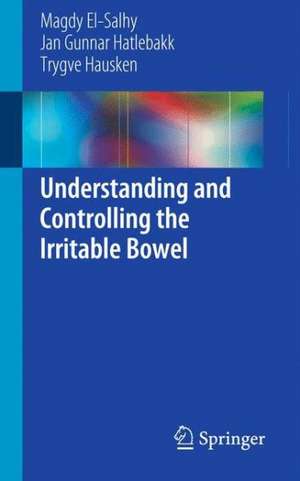 Magdy El-Salhy
Jan Gunnar Hatlebakk
Trygve Hausken

Understanding and Controlling the Irritable Bowel

Springer